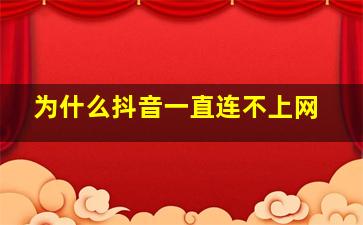 为什么抖音一直连不上网